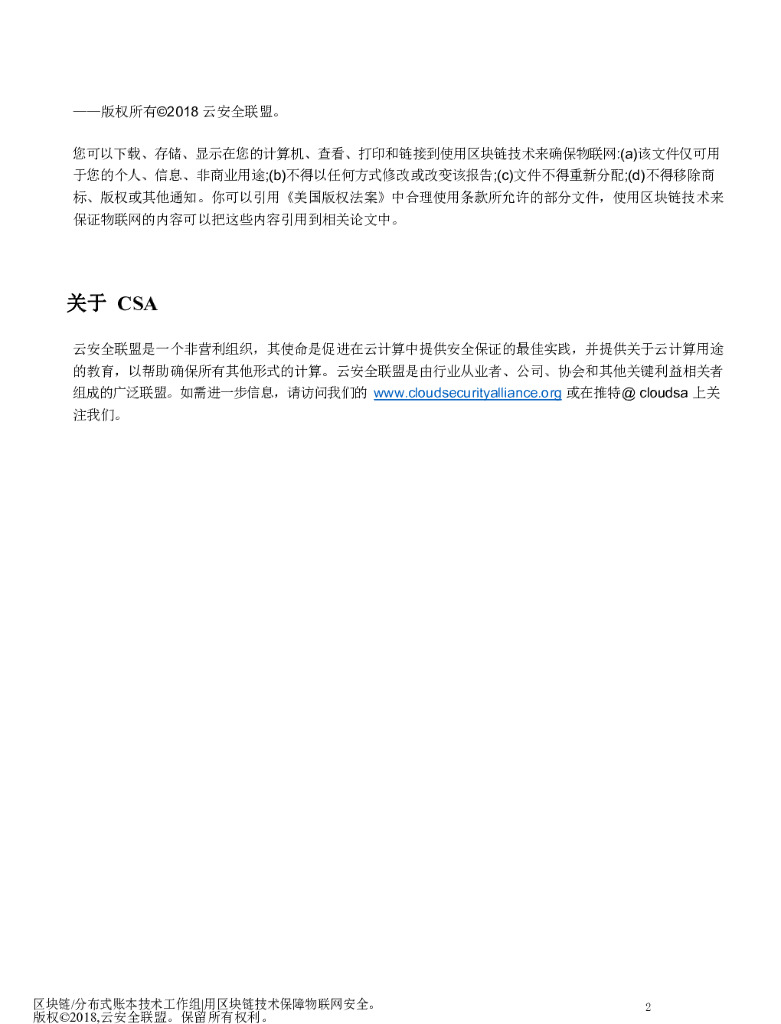 ——版权所有©2018 云安全联盟。

您可以下载、存储、显示在您的计算机、查看、打印和链接到使用区块链技术来确保物联网:(a)该文件仅可用于您的个人、信息、非商业用途;(b)不得以任何方式修改或改变该报告;(c)文件不得重新分配;(d)不得移除商标、版权或其他通知。你可以引用《美国版权法案》中合理使用条款所允许的部分文件，使用区块链技术来保证物联网的内容可以把这些内容引用到相关论文中。

关于 CSA

云安全联盟是一个非营利组织，其使命是促进在云计算中提供安全保证的最佳实践，并提供关于云计算用途的教育，以帮助确保所有其他形式的计算。云安全联盟是由行业从业者、公司、协会和其他关键利益相关者组成的广泛联盟。如需进一步信息，请访问我们的 www.cloudsecurityalliance.org 或在推特@ cloudsa 上关注我们。

区块链/分布式账本技术工作组|用区块链技术保障物联网安全。
版权©2018,云安全联盟。保留所有权利。

2